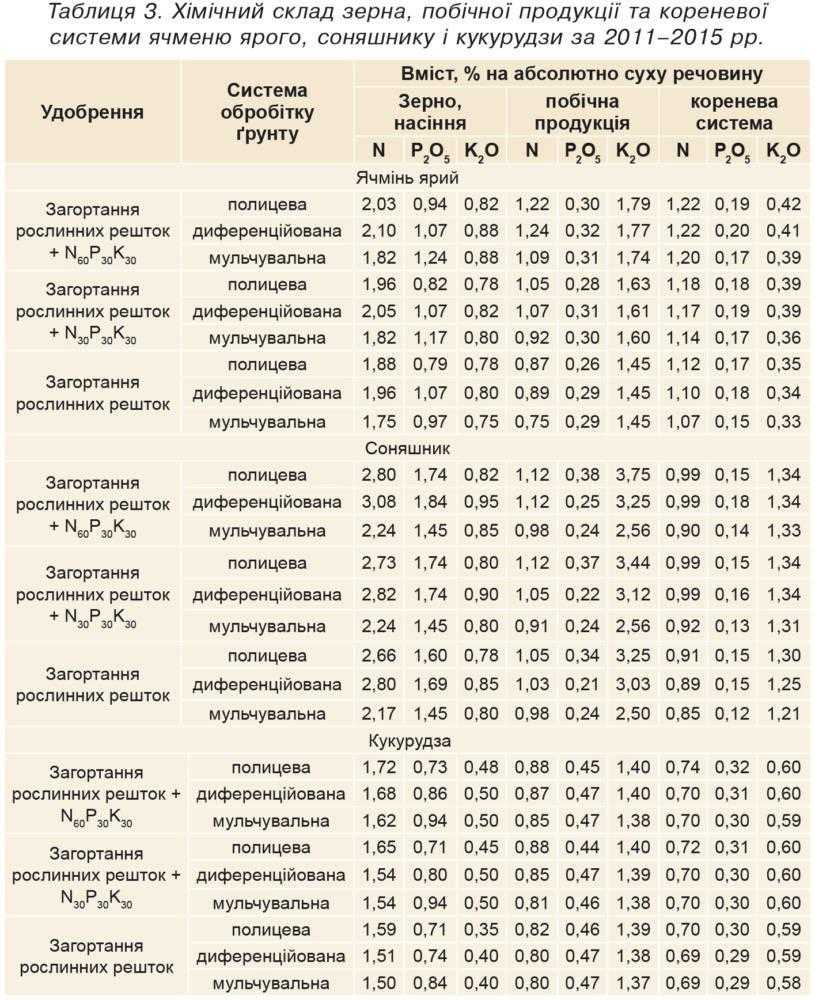 Таблиця 3. Хімічний склад зерна, побічної продукції та кореневої системи ячменю ярого, соняшнику і кукурудзи за 2011–2015 рр.

| Удобрення | Система обробітку ґрунту | Вміст, % на абсолютно суху речовину | | | | | | | | |
|---|---|---|---|---|---|---|---|---|---|---|
| | | Зерно, насіння | | | побічна продукція | | | коренева система | | |
| | | N | $P_2O_5$ | $K_2O$ | N | $P_2O_5$ | $K_2O$ | N | $P_2O_5$ | $K_2O$ |
| Ячмінь ярий | | | | | | | | | | |
| Загортання рослинних решток + $N_{60}P_{30}K_{30}$ | полицева | 2,03 | 0,94 | 0,82 | 1,22 | 0,30 | 1,79 | 1,22 | 0,19 | 0,42 |
| | диференційована | 2,10 | 1,07 | 0,88 | 1,24 | 0,32 | 1,77 | 1,22 | 0,20 | 0,41 |
| | мульчувальна | 1,82 | 1,24 | 0,88 | 1,09 | 0,31 | 1,74 | 1,20 | 0,17 | 0,39 |
| Загортання рослинних решток + $N_{30}P_{30}K_{30}$ | полицева | 1,96 | 0,82 | 0,78 | 1,05 | 0,28 | 1,63 | 1,18 | 0,18 | 0,39 |
| | диференційована | 2,05 | 1,07 | 0,82 | 1,07 | 0,31 | 1,61 | 1,17 | 0,19 | 0,39 |
| | мульчувальна | 1,82 | 1,17 | 0,80 | 0,92 | 0,30 | 1,60 | 1,14 | 0,17 | 0,36 |
| Загортання рослинних решток | полицева | 1,88 | 0,79 | 0,78 | 0,87 | 0,26 | 1,45 | 1,12 | 0,17 | 0,35 |
| | диференційована | 1,96 | 1,07 | 0,80 | 0,89 | 0,29 | 1,45 | 1,10 | 0,18 | 0,34 |
| | мульчувальна | 1,75 | 0,97 | 0,75 | 0,75 | 0,29 | 1,45 | 1,07 | 0,15 | 0,33 |
| Соняшник | | | | | | | | | | |
| Загортання рослинних решток + $N_{60}P_{30}K_{30}$ | полицева | 2,80 | 1,74 | 0,82 | 1,12 | 0,38 | 3,75 | 0,99 | 0,15 | 1,34 |
| | диференційована | 3,08 | 1,84 | 0,95 | 1,12 | 0,25 | 3,25 | 0,99 | 0,18 | 1,34 |
| | мульчувальна | 2,24 | 1,45 | 0,85 | 0,98 | 0,24 | 2,56 | 0,90 | 0,14 | 1,33 |
| Загортання рослинних решток + $N_{30}P_{30}K_{30}$ | полицева | 2,73 | 1,74 | 0,80 | 1,12 | 0,37 | 3,44 | 0,99 | 0,15 | 1,34 |
| | диференційована | 2,82 | 1,74 | 0,90 | 1,05 | 0,22 | 3,12 | 0,99 | 0,16 | 1,34 |
| | мульчувальна | 2,24 | 1,45 | 0,80 | 0,91 | 0,24 | 2,56 | 0,92 | 0,13 | 1,31 |
| Загортання рослинних решток | полицева | 2,66 | 1,60 | 0,78 | 1,05 | 0,34 | 3,25 | 0,91 | 0,15 | 1,30 |
| | диференційована | 2,80 | 1,69 | 0,85 | 1,03 | 0,21 | 3,03 | 0,89 | 0,15 | 1,25 |
| | мульчувальна | 2,17 | 1,45 | 0,80 | 0,98 | 0,24 | 2,50 | 0,85 | 0,12 | 1,21 |
| Кукурудза | | | | | | | | | | |
| Загортання рослинних решток + $N_{60}P_{30}K_{30}$ | полицева | 1,72 | 0,73 | 0,48 | 0,88 | 0,45 | 1,40 | 0,74 | 0,32 | 0,60 |
| | диференційована | 1,68 | 0,86 | 0,50 | 0,87 | 0,47 | 1,40 | 0,70 | 0,31 | 0,60 |
| | мульчувальна | 1,62 | 0,94 | 0,50 | 0,85 | 0,47 | 1,38 | 0,70 | 0,30 | 0,59 |
| Загортання рослинних решток + $N_{30}P_{30}K_{30}$ | полицева | 1,65 | 0,71 | 0,45 | 0,88 | 0,44 | 1,40 | 0,72 | 0,31 | 0,60 |
| | диференційована | 1,54 | 0,80 | 0,50 | 0,85 | 0,47 | 1,39 | 0,70 | 0,30 | 0,60 |
| | мульчувальна | 1,54 | 0,94 | 0,50 | 0,81 | 0,46 | 1,38 | 0,70 | 0,30 | 0,60 |
| Загортання рослинних решток | полицева | 1,59 | 0,71 | 0,35 | 0,82 | 0,46 | 1,39 | 0,70 | 0,30 | 0,59 |
| | диференційована | 1,51 | 0,74 | 0,40 | 0,80 | 0,47 | 1,38 | 0,69 | 0,29 | 0,59 |
| | мульчувальна | 1,50 | 0,84 | 0,40 | 0,80 | 0,47 | 1,37 | 0,69 | 0,29 | 0,58 |